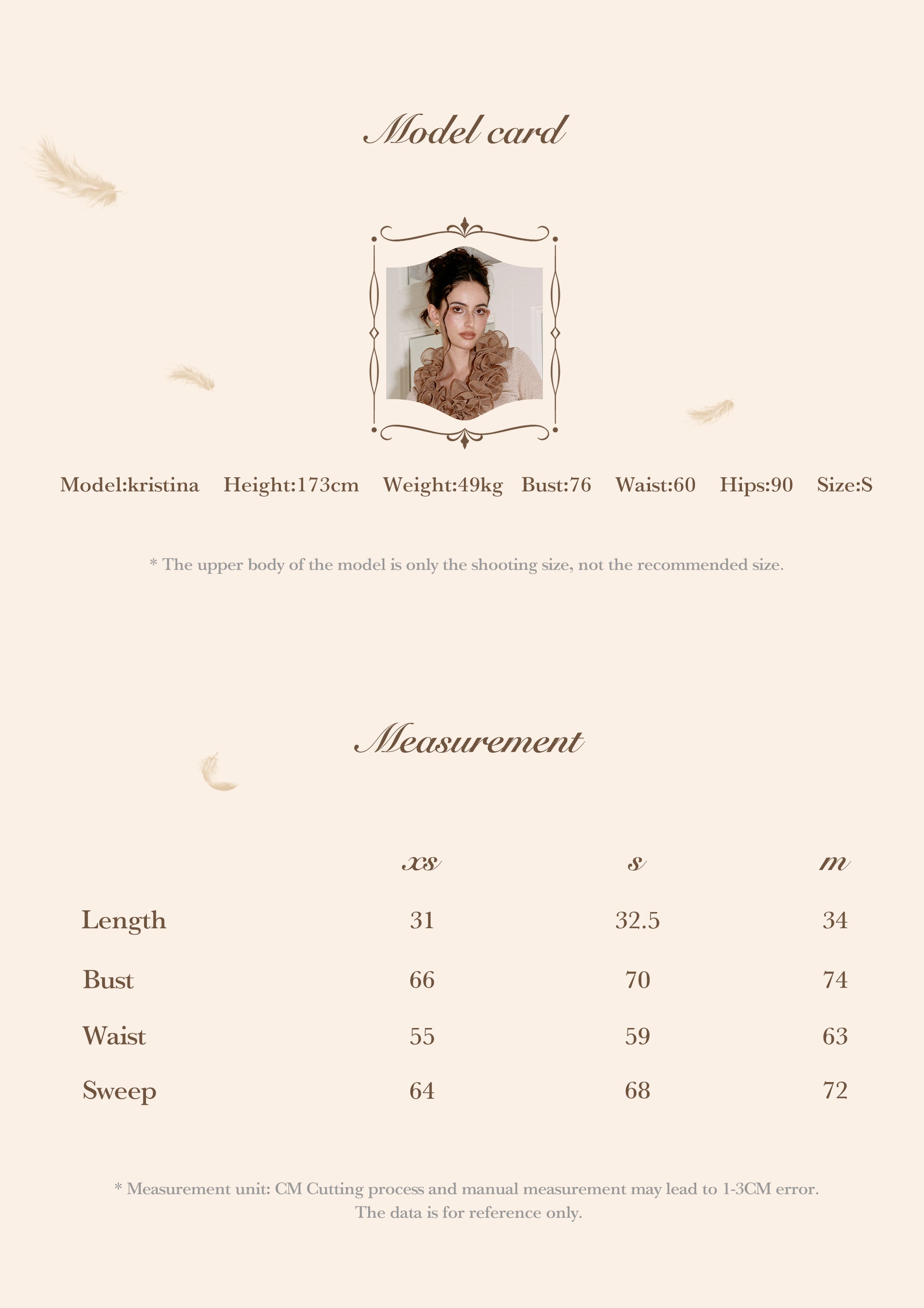 Model card

Model:kristina Height:173cm Weight:49kg Bust:76 Waist:60 Hips:90 Size:S

* The upper body of the model is only the shooting size, not the recommended size.

Measurement

| | xs | s | m |
|---|---|---|---|
| Length | 31 | 32.5 | 34 |
| Bust | 66 | 70 | 74 |
| Waist | 55 | 59 | 63 |
| Sweep | 64 | 68 | 72 |

* Measurement unit: CM Cutting process and manual measurement may lead to 1-3CM error. The data is for reference only.